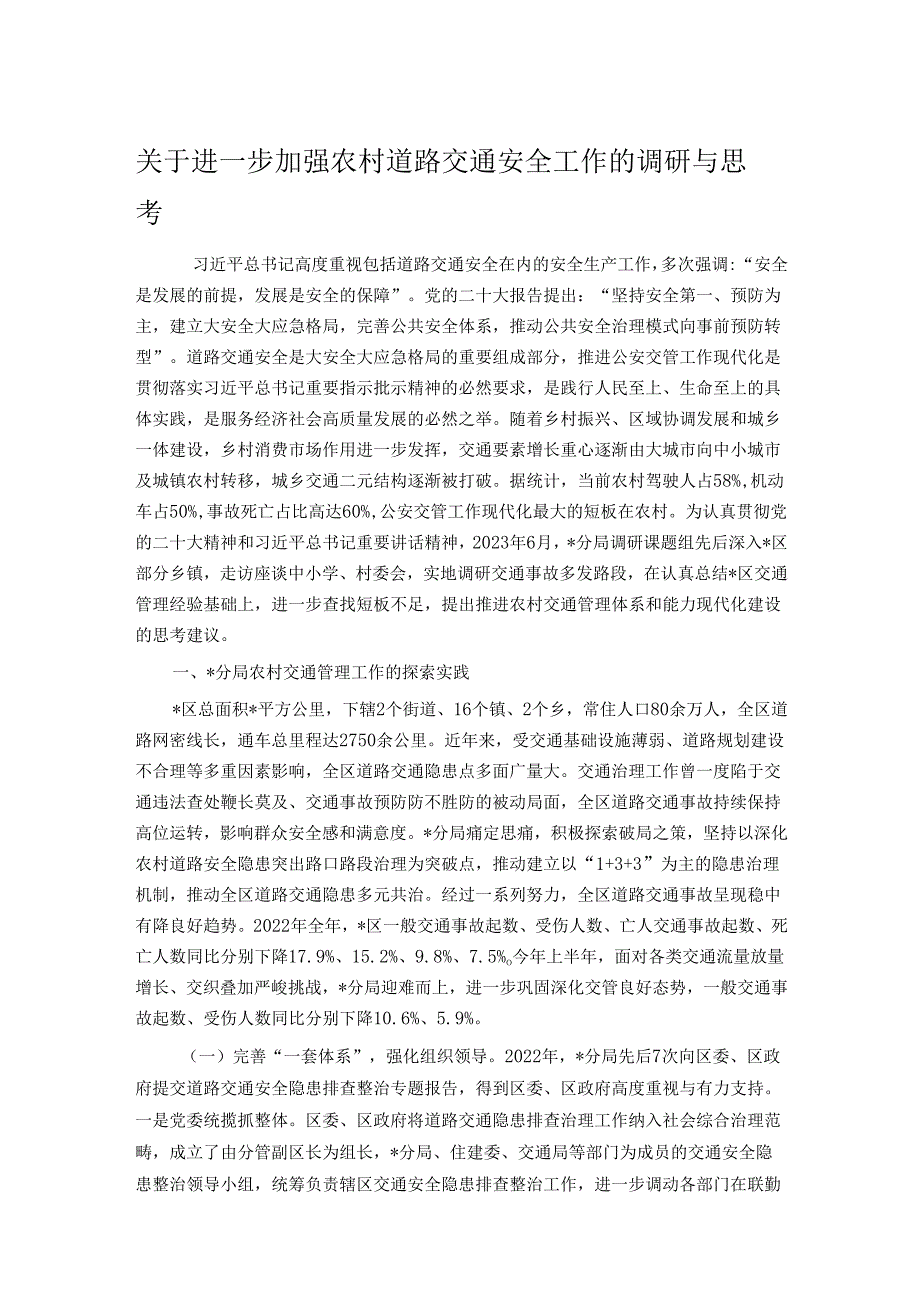 关于进一步加强农村道路交通安全工作的调研与思考

习近平总书记高度重视包括道路交通安全在内的安全生产工作，多次强调：“安全是发展的前提，发展是安全的保障”。党的二十大报告提出：“坚持安全第一、预防为主，建立大安全大应急格局，完善公共安全体系，推动公共安全治理模式向事前预防转型”。道路交通安全是大安全大应急格局的重要组成部分，推进公安交管工作现代化是贯彻落实习近平总书记重要指示批示精神的必然要求，是践行人民至上、生命至上的具体实践，是服务经济社会高质量发展的必然之举。随着乡村振兴、区域协调发展和城乡一体建设，乡村消费市场作用进一步发挥，交通要素增长重心逐渐由大城市向中小城市及城镇农村转移，城乡交通二元结构逐渐被打破。据统计，当前农村驾驶人占58%，机动车占50%，事故死亡占比高达60%，公安交管工作现代化最大的短板在农村。为认真贯彻党的二十大精神和习近平总书记重要讲话精神，2023年6月，*分局调研课题组先后深入*区部分乡镇，走访座谈中小学、村委会，实地调研交通事故多发路段，在认真总结*区交通管理经验基础上，进一步查找短板不足，提出推进农村交通管理体系和能力现代化建设的思考建议。

一、*分局农村交通管理工作的探索实践

*区总面积*平方公里，下辖2个街道、16个镇、2个乡，常住人口80余万人，全区道路网密线长，通车总里程达2750余公里。近年来，受交通基础设施薄弱、道路规划建设不合理等多重因素影响，全区道路交通隐患点多面广量大。交通治理工作曾一度陷于交通违法查处鞭长莫及、交通事故预防防不胜防的被动局面，全区道路交通事故持续保持高位运转，影响群众安全感和满意度。*分局痛定思痛，积极探索破局之策，坚持以深化农村道路安全隐患突出路口路段治理为突破点，推动建立以“1+3+3”为主的隐患治理机制，推动全区道路交通隐患多元共治。经过一系列努力，全区道路交通事故呈现稳中有降良好趋势。2022年全年，*区一般交通事故起数、受伤人数、亡人交通事故起数、死亡人数同比分别下降17.9%、15.2%、9.8%、7.5%。今年上半年，面对各类交通流量放量增长、交织叠加严峻挑战，*分局迎难而上，进一步巩固深化交管良好态势，一般交通事故起数、受伤人数同比分别下降10.6%、5.9%。

（一）完善“一套体系”，强化组织领导。2022年，*分局先后7次向区委、区政府提交道路交通安全隐患排查整治专题报告，得到区委、区政府高度重视与有力支持。一是党委统揽抓整体。区委、区政府将道路交通隐患排查治理工作纳入社会综合治理范畴，成立了由分管副区长为组长，*分局、住建委、交通局等部门为成员的交通安全隐患整治领导小组，统筹负责辖区交通安全隐患排查整治工作，进一步调动各部门在联勤